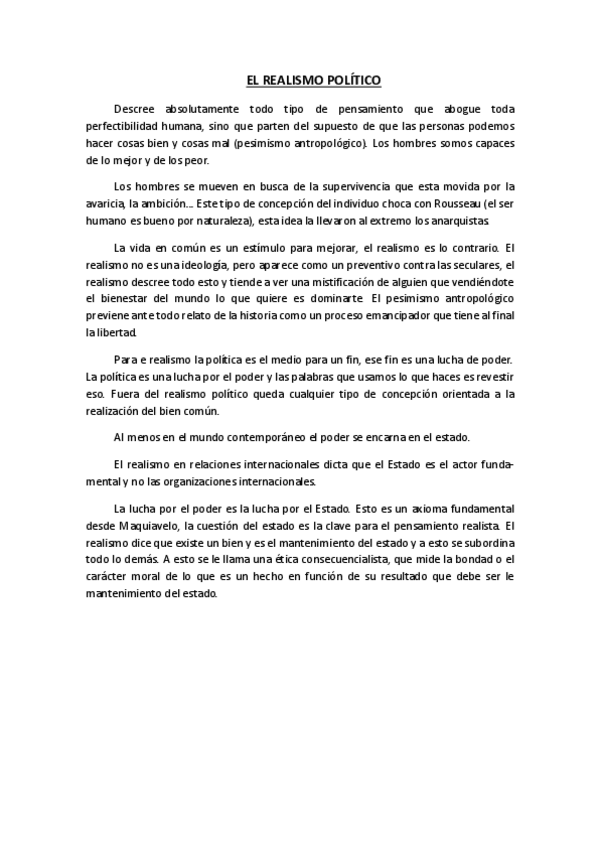 EL REALISMO POLÍTICO

Descree absolutamente todo tipo de pensamiento que abogue toda perfectibilidad humana, sino que parten del supuesto de que las personas podemos hacer cosas bien y cosas mal (pesimismo antropológico). Los hombres somos capaces de lo mejor y de los peor.

Los hombres se mueven en busca de la supervivencia que esta movida por la avaricia, la ambición… Este tipo de concepción del individuo choca con Rousseau (el ser humano es bueno por naturaleza), esta idea la llevaron al extremo los anarquistas.

La vida en común es un estímulo para mejorar, el realismo es lo contrario. El realismo no es una ideología, pero aparece como un preventivo contra las seculares, el realismo descree todo esto y tiende a ver una mistificación de alguien que vendiéndote el bienestar del mundo lo que quiere es dominarte. El pesimismo antropológico previene ante todo relato de la historia como un proceso emancipador que tiene al final la libertad.

Para e realismo la política es el medio para un fin, ese fin es una lucha de poder. La política es una lucha por el poder y las palabras que usamos lo que haces es revestir eso. Fuera del realismo político queda cualquier tipo de concepción orientada a la realización del bien común.

Al menos en el mundo contemporáneo el poder se encarna en el estado.

El realismo en relaciones internacionales dicta que el Estado es el actor fundamental y no las organizaciones internacionales.

La lucha por el poder es la lucha por el Estado. Esto es un axioma fundamental desde Maquiavelo, la cuestión del estado es la clave para el pensamiento realista. El realismo dice que existe un bien y es el mantenimiento del estado y a esto se subordina todo lo demás. A esto se le llama una ética consecuencialista, que mide la bondad o el carácter moral de lo que es un hecho en función de su resultado que debe ser le mantenimiento del estado.